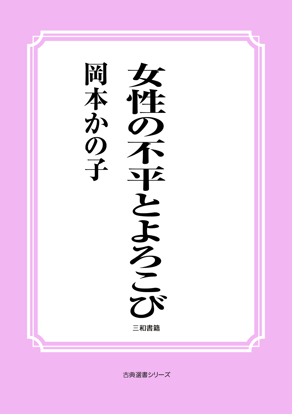 女性の不平とよろこび

岡本かの子

三和書籍

古典選書シリーズ